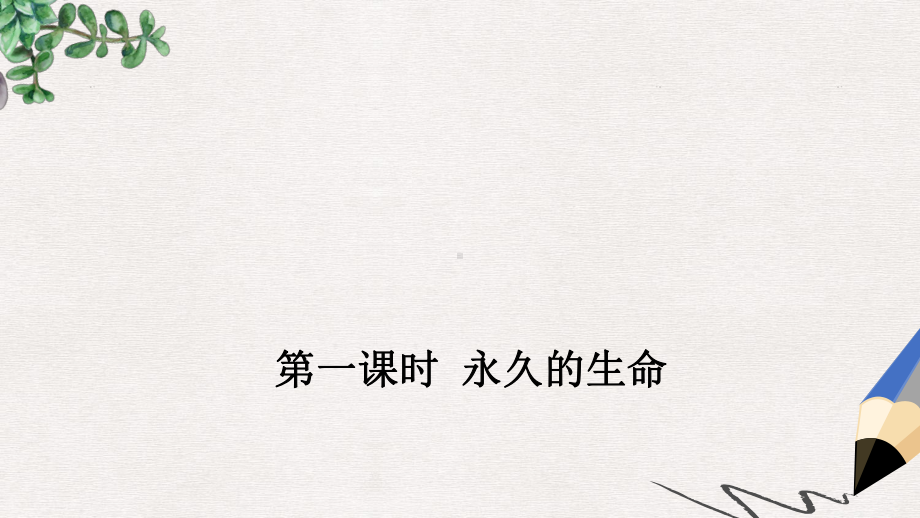 第一课时  永久的生命